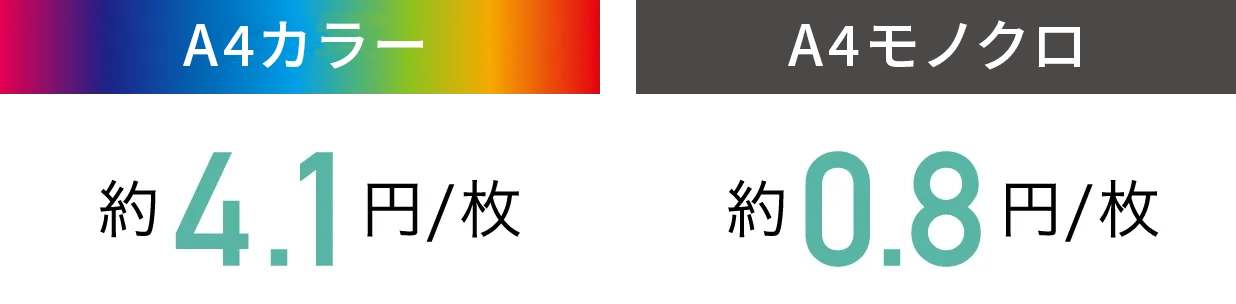 A4カラー

約4.1円/枚

A4モノクロ

約0.8円/枚